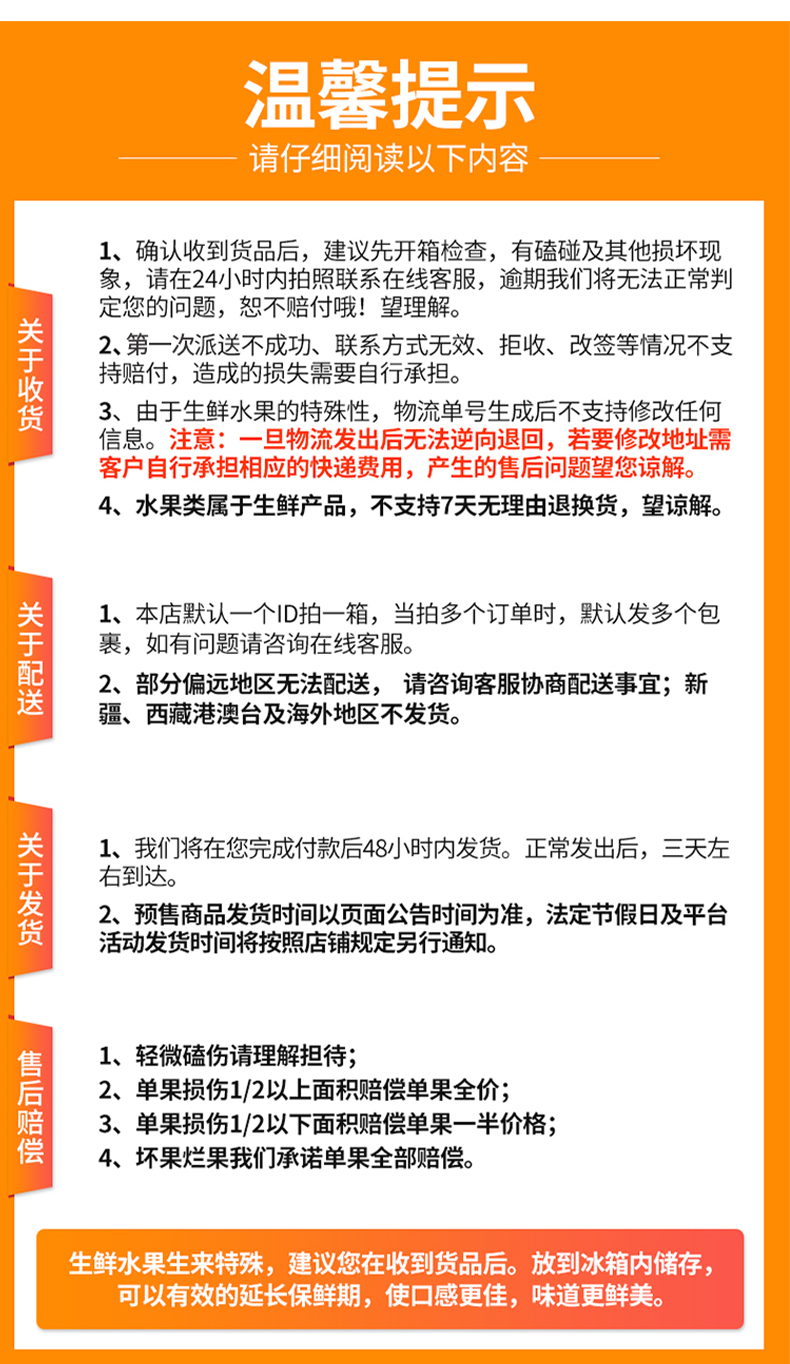 温馨提示

请仔细阅读以下内容

关于收货

1、确认收到货品后，建议先开箱检查，有磕碰及其他损坏现象，请在24小时内拍照联系在线客服，逾期我们将无法正常判定您的问题，恕不赔付哦！望理解。

2、第一次派送不成功、联系方式无效、拒收、改签等情况不支持赔付，造成的损失需要自行承担。

3、由于生鲜水果的特殊性，物流单号生成后不支持修改任何信息。注意：一旦物流发出后无法逆向退回，若要修改地址需客户自行承担相应的快递费用，产生的售后问题望您谅解。

4、水果类属于生鲜产品，不支持7天无理由退换货，望谅解。

关于配送

1、本店默认一个ID拍一箱，当拍多个订单时，默认发多个包裹，如有问题请咨询在线客服。

2、部分偏远地区无法配送， 请咨询客服协商配送事宜；新疆、西藏港澳台及海外地区不发货。

关于发货

1、我们将在您完成付款后48小时内发货。正常发出后，三天左右到达。

2、预售商品发货时间以页面公告时间为准，法定节假日及平台活动发货时间将按照店铺规定另行通知。

售后赔偿

1、轻微磕伤请理解担待；
2、单果损伤1/2以上面积赔偿单果全价；
3、单果损伤1/2以下面积赔偿单果一半价格；
4、坏果烂果我们承诺单果全部赔偿。

生鲜水果生来特殊，建议您在收到货品后。放到冰箱内储存，可以有效的延长保鲜期，使口感更佳，味道更鲜美。